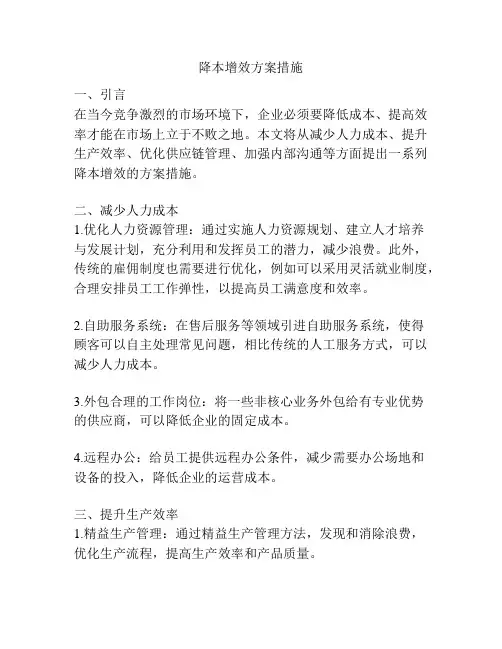 降本增效方案措施

一、引言
在当今竞争激烈的市场环境下，企业必须要降低成本、提高效率才能在市场上立于不败之地。本文将从减少人力成本、提升生产效率、优化供应链管理、加强内部沟通等方面提出一系列降本增效的方案措施。

二、减少人力成本
1.优化人力资源管理：通过实施人力资源规划、建立人才培养与发展计划，充分利用和发挥员工的潜力，减少浪费。此外，传统的雇佣制度也需要进行优化，例如可以采用灵活就业制度，合理安排员工工作弹性，以提高员工满意度和效率。

2.自助服务系统：在售后服务等领域引进自助服务系统，使得顾客可以自主处理常见问题，相比传统的人工服务方式，可以减少人力成本。

3.外包合理的工作岗位：将一些非核心业务外包给有专业优势的供应商，可以降低企业的固定成本。

4.远程办公：给员工提供远程办公条件，减少需要办公场地和设备的投入，降低企业的运营成本。

三、提升生产效率
1.精益生产管理：通过精益生产管理方法，发现和消除浪费，优化生产流程，提高生产效率和产品质量。